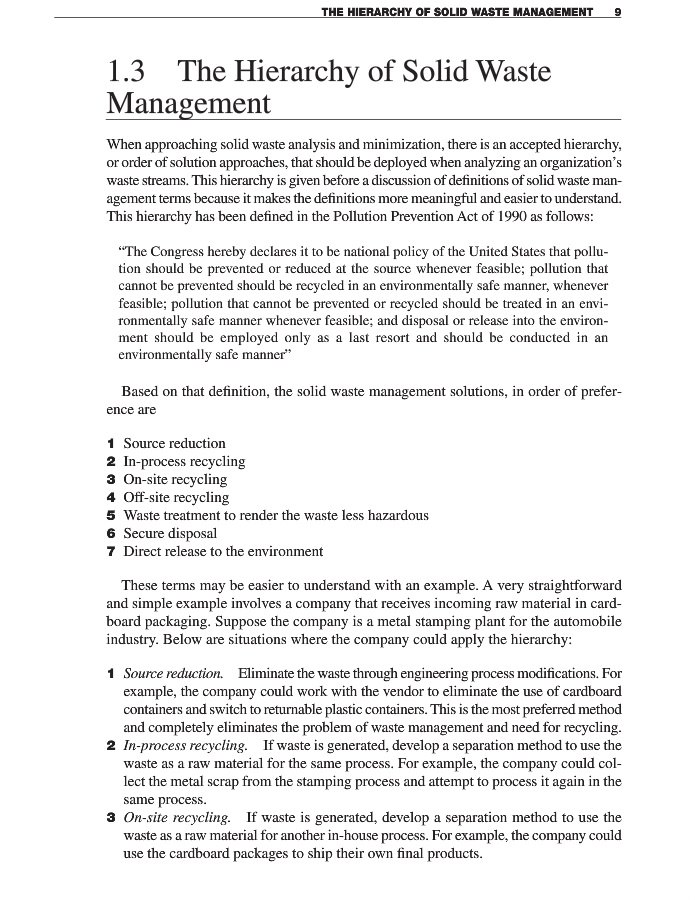 THE HIERARCHY OF SOLID WASTE MANAGEMENT 9

1.3 The Hierarchy of Solid Waste Management

When approaching solid waste analysis and minimization, there is an accepted hierarchy, or order of solution approaches, that should be deployed when analyzing an organization's waste streams. This hierarchy is given before a discussion of definitions of solid waste management terms because it makes the definitions more meaningful and easier to understand. This hierarchy has been defined in the Pollution Prevention Act of 1990 as follows:

"The Congress hereby declares it to be national policy of the United States that pollution should be prevented or reduced at the source whenever feasible; pollution that cannot be prevented should be recycled in an environmentally safe manner, whenever feasible; pollution that cannot be prevented or recycled should be treated in an environmentally safe manner whenever feasible; and disposal or release into the environment should be employed only as a last resort and should be conducted in an environmentally safe manner"

Based on that definition, the solid waste management solutions, in order of preference are

1 Source reduction
2 In-process recycling
3 On-site recycling
4 Off-site recycling
5 Waste treatment to render the waste less hazardous
6 Secure disposal
7 Direct release to the environment

These terms may be easier to understand with an example. A very straightforward and simple example involves a company that receives incoming raw material in cardboard packaging. Suppose the company is a metal stamping plant for the automobile industry. Below are situations where the company could apply the hierarchy:

1 Source reduction. Eliminate the waste through engineering process modifications. For example, the company could work with the vendor to eliminate the use of cardboard containers and switch to returnable plastic containers. This is the most preferred method and completely eliminates the problem of waste management and need for recycling.
2 In-process recycling. If waste is generated, develop a separation method to use the waste as a raw material for the same process. For example, the company could collect the metal scrap from the stamping process and attempt to process it again in the same process.
3 On-site recycling. If waste is generated, develop a separation method to use the waste as a raw material for another in-house process. For example, the company could use the cardboard packages to ship their own final products.